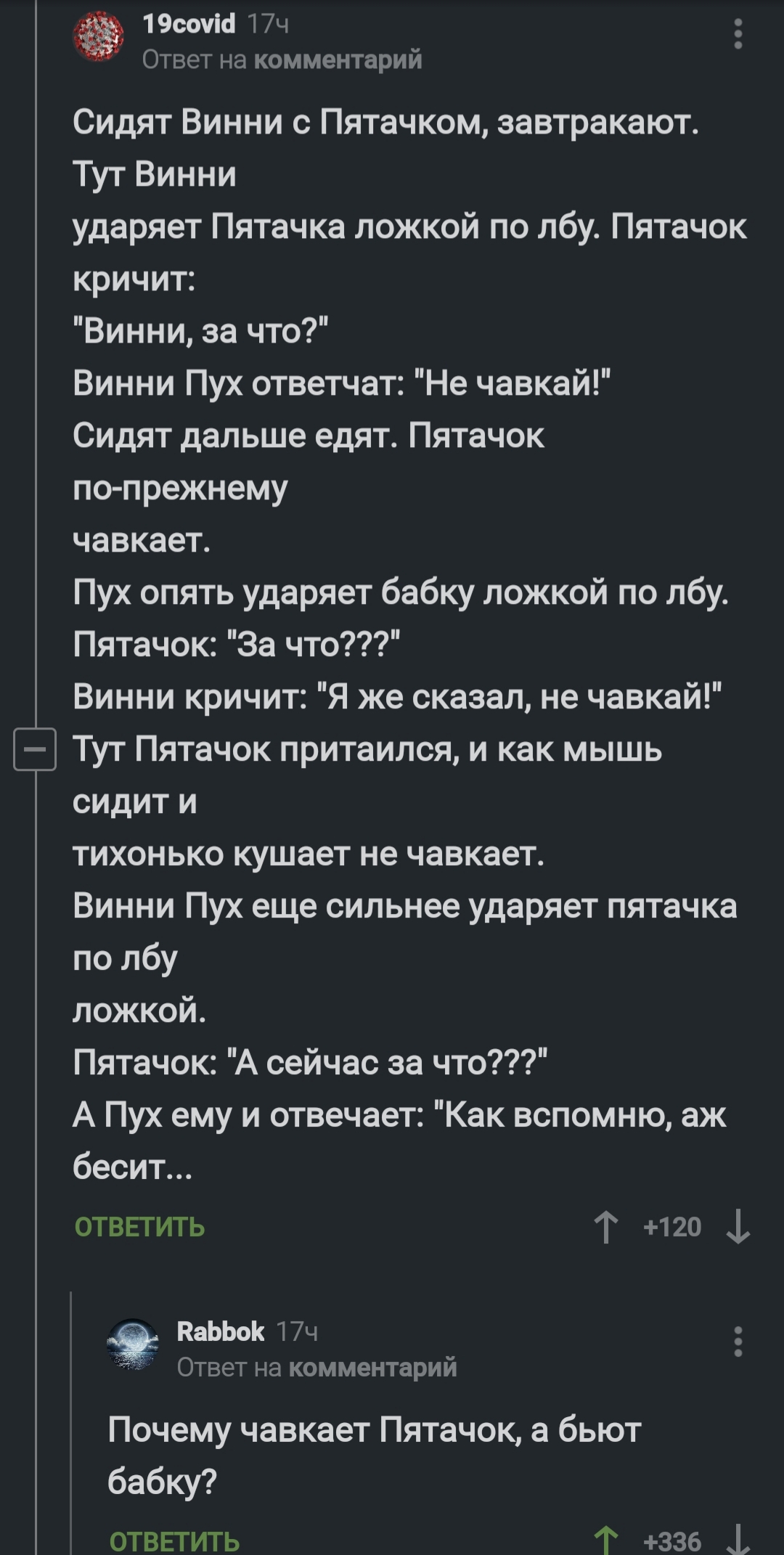 19covid 17ч
Ответ на комментарий

Сидят Винни с Пятачком, завтракают. Тут Винни
ударяет Пятачка ложкой по лбу. Пятачок кричит:
"Винни, за что?"
Винни Пух ответчат: "Не чавкай!"
Сидят дальше едят. Пятачок по-прежнему
чавкает.
Пух опять ударяет бабку ложкой по лбу.
Пятачок: "За что???"
Винни кричит: "Я же сказал, не чавкай!"
Тут Пятачок притаился, и как мышь сидит и
тихонько кушает не чавкает.
Винни Пух еще сильнее ударяет пятачка по лбу
ложкой.
Пятачок: "А сейчас за что???"
А Пух ему и отвечает: "Как вспомню, аж бесит...

ОТВЕТИТЬ
+120

Rabbok 17ч
Ответ на комментарий

Почему чавкает Пятачок, а бьют бабку?

ОТВЕТИТЬ
+336